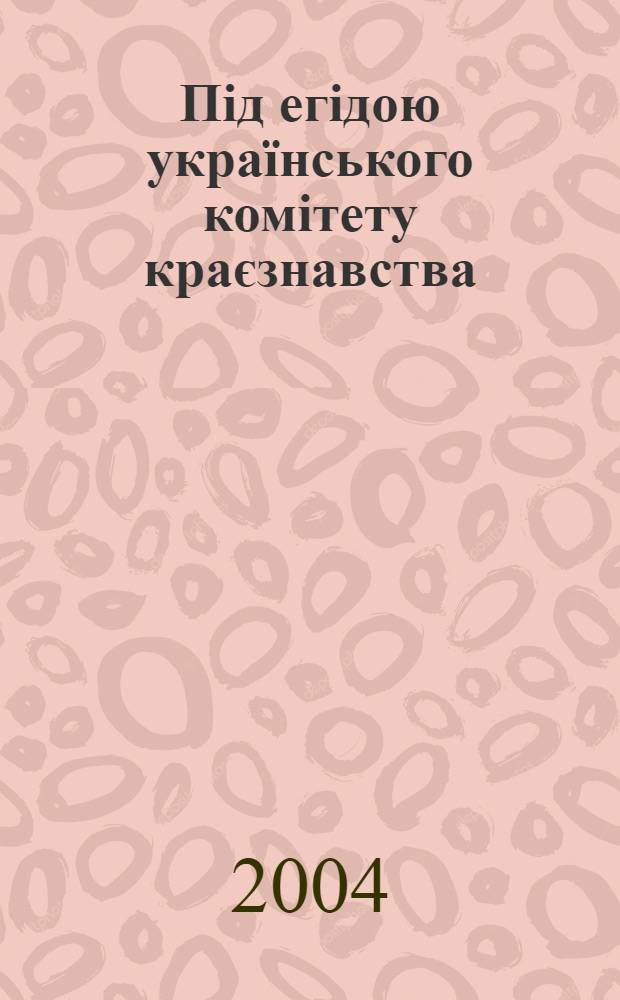 Під егідою українського комітету краєзнавства

2004